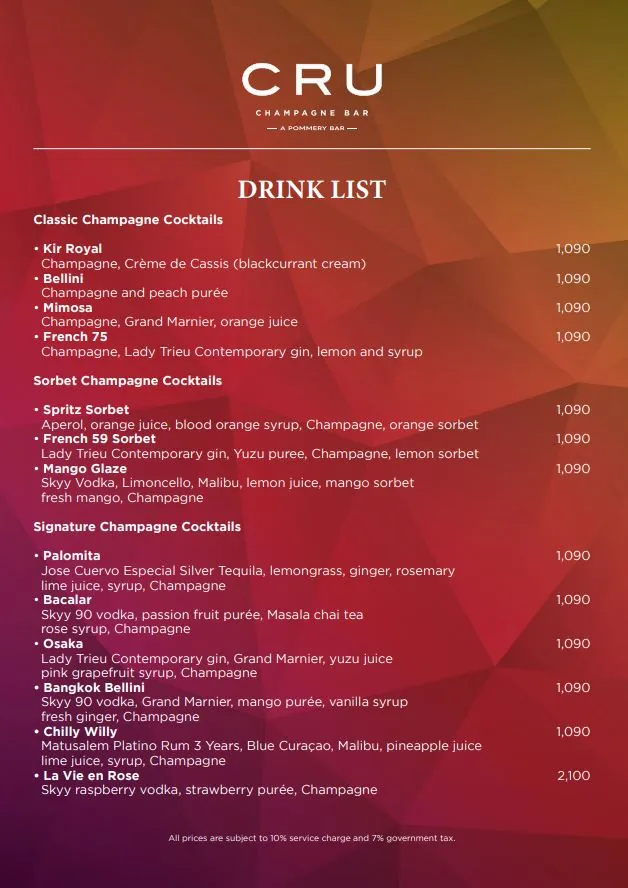 CRU

CHAMPAGNE BAR

— A POMMERY BAR —

DRINK LIST

Classic Champagne Cocktails

• Kir Royal 1,090
Champagne, Crème de Cassis (blackcurrant cream)
• Bellini 1,090
Champagne and peach purée
• Mimosa 1,090
Champagne, Grand Marnier, orange juice
• French 75 1,090
Champagne, Lady Trieu Contemporary gin, lemon and syrup

Sorbet Champagne Cocktails

• Spritz Sorbet 1,090
Aperol, orange juice, blood orange syrup, Champagne, orange sorbet
• French 59 Sorbet 1,090
Lady Trieu Contemporary gin, Yuzu puree, Champagne, lemon sorbet
• Mango Glaze 1,090
Skyy Vodka, Limoncello, Malibu, lemon juice, mango sorbet fresh mango, Champagne

Signature Champagne Cocktails

• Palomita 1,090
Jose Cuervo Especial Silver Tequila, lemongrass, ginger, rosemary lime juice, syrup, Champagne
• Bacalar 1,090
Skyy 90 vodka, passion fruit purée, Masala chai tea rose syrup, Champagne
• Osaka 1,090
Lady Trieu Contemporary gin, Grand Marnier, yuzu juice pink grapefruit syrup, Champagne
• Bangkok Bellini 1,090
Skyy 90 vodka, Grand Marnier, mango purée, vanilla syrup fresh ginger, Champagne
• Chilly Willy 1,090
Matusalem Platino Rum 3 Years, Blue Curaçao, Malibu, pineapple juice lime juice, syrup, Champagne
• La Vie en Rose 2,100
Skyy raspberry vodka, strawberry purée, Champagne

All prices are subject to 10% service charge and 7% government tax.